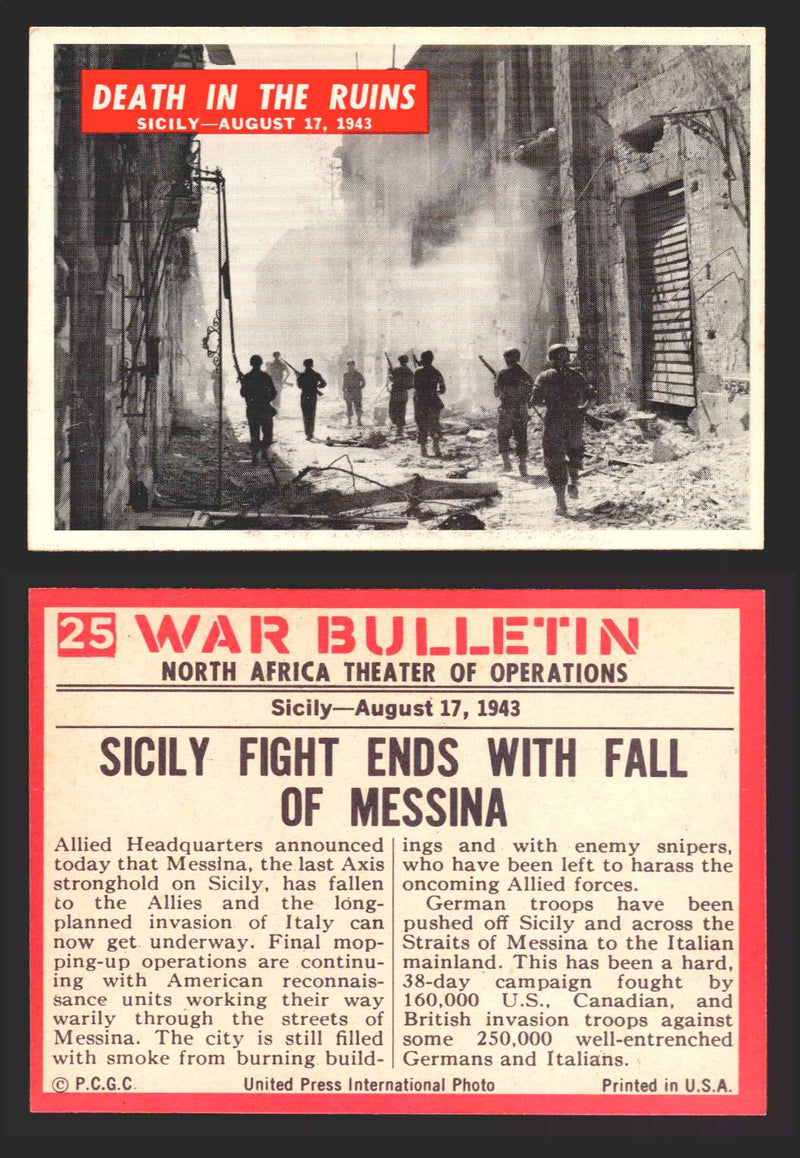 DEATH IN THE RUINS
SICILY—AUGUST 17, 1943

25 WAR BULLETIN
NORTH AFRICA THEATER OF OPERATIONS

Sicily—August 17, 1943

SICILY FIGHT ENDS WITH FALL OF MESSINA

Allied Headquarters announced today that Messina, the last Axis stronghold on Sicily, has fallen to the Allies and the long-planned invasion of Italy can now get underway. Final mopping-up operations are continuing with American reconnaissance units working their way warily through the streets of Messina. The city is still filled with smoke from burning buildings and with enemy snipers, who have been left to harass the oncoming Allied forces.

German troops have been pushed off Sicily and across the Straits of Messina to the Italian mainland. This has been a hard, 38-day campaign fought by 160,000 U.S., Canadian, and British invasion troops against some 250,000 well-entrenched Germans and Italians.

© P.C.G.C. United Press International Photo Printed in U.S.A.